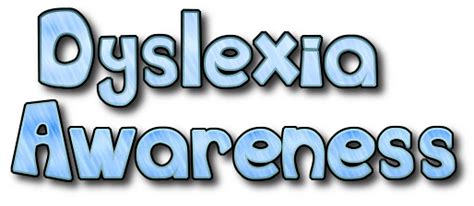 Dyslexia
Awareness